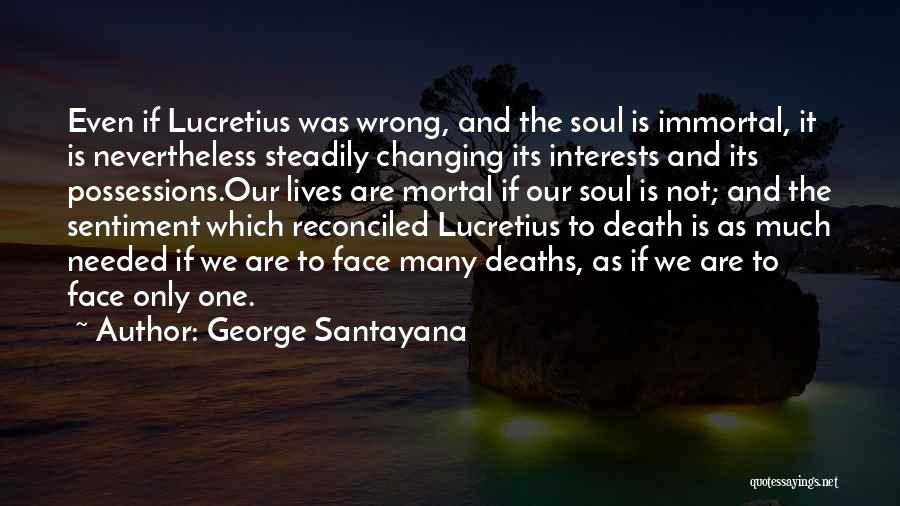 Even if Lucretius was wrong, and the soul is immortal, it is nevertheless steadily changing its interests and its possessions.Our lives are mortal if our soul is not; and the sentiment which reconciled Lucretius to death is as much needed if we are to face many deaths, as if we are to face only one.

~ Author: George Santayana

quotessayings.net